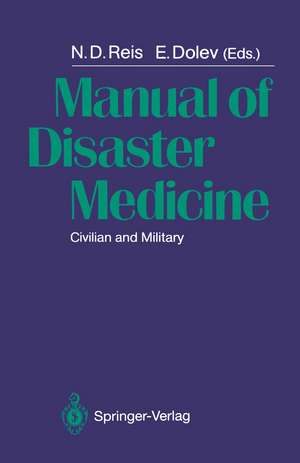 N. D. Reis E. Dolev (Eds.)

Manual of Disaster Medicine

Civilian and Military

Springer-Verlag